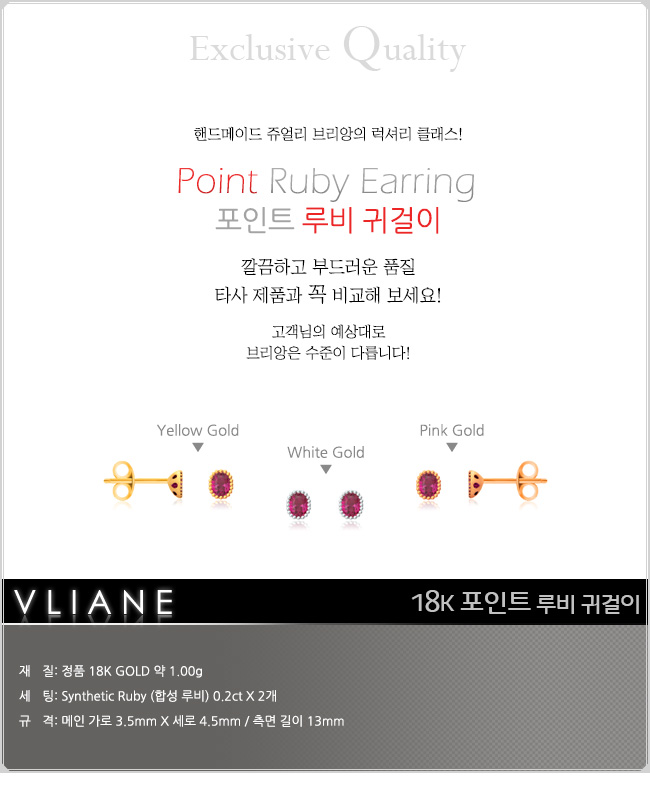 Exclusive Quality

핸드메이드 쥬얼리 브리앙의 럭셔리 클래스!

Point Ruby Earring
포인트 루비 귀걸이

깔끔하고 부드러운 품질
타사 제품과 꼭 비교해 보세요!

고객님의 예상대로
브리앙은 수준이 다릅니다!

Yellow Gold

White Gold

Pink Gold

VLIANE

18K 포인트 루비 귀걸이

재 질: 정품 18K GOLD 약 1.00g
세 팅: Synthetic Ruby (합성 루비) 0.2ct X 2개
규 격: 메인 가로 3.5mm X 세로 4.5mm / 측면 길이 13mm